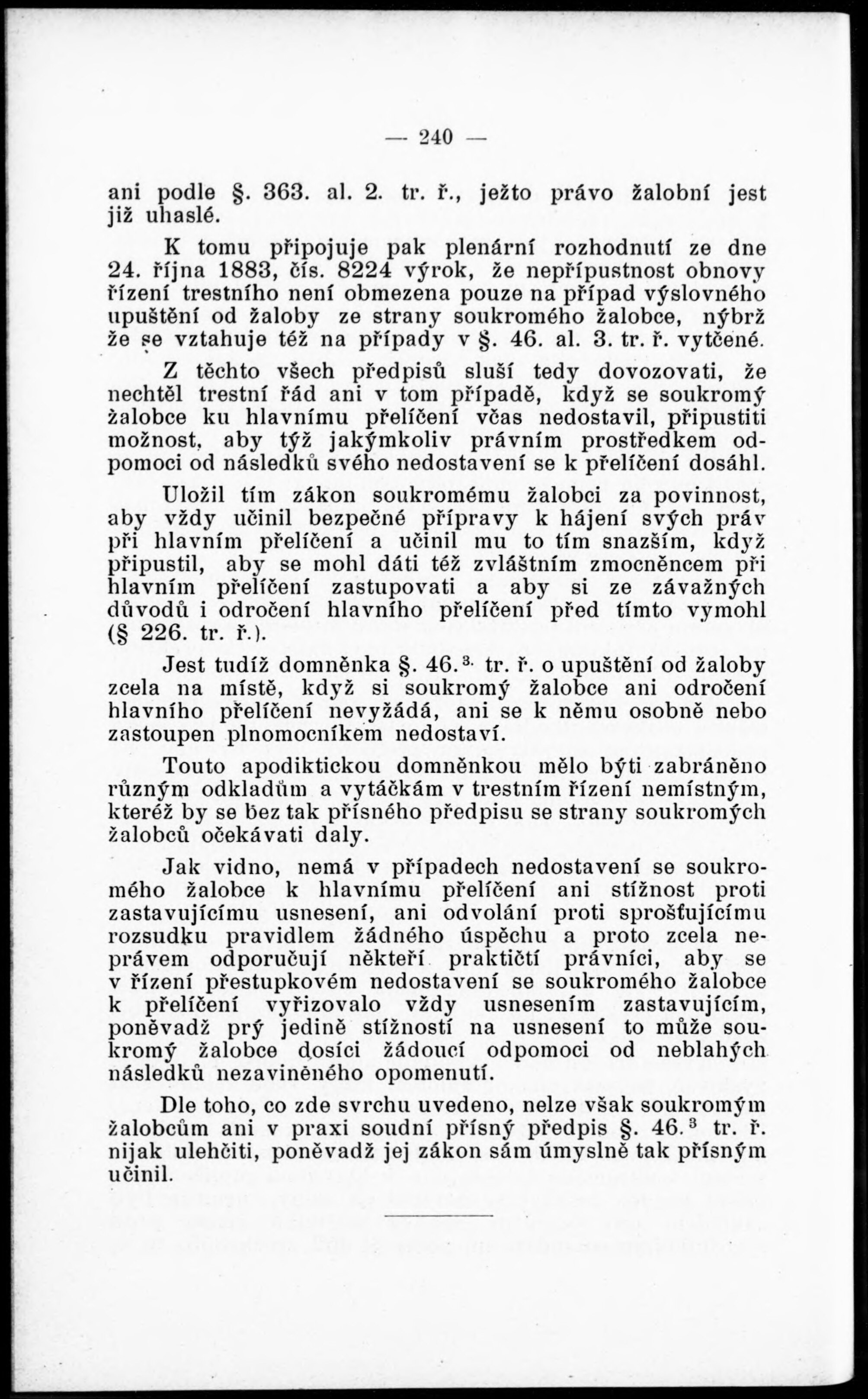 — 240 —

ani podle §. 363. al. 2. tr. ř., ježto právo žalobní jest již uhaslé.

K tomu připojuje pak plenární rozhodnutí ze dne 24. října 1883, čís. 8224 výrok, že nepřípustnost obnovy řízení trestního není obmezena pouze na případ výslovného upuštění od žaloby ze strany soukromého žalobce, nýbrž že se vztahuje též na případy v §. 46. al. 3. tr. ř. vytčené.

Z těchto všech předpisů sluší tedy dovozovati, že nechtěl trestní řád ani v tom případě, když se soukromý žalobce ku hlavnímu přelíčení včas nedostavil, připustiti možnost, aby týž jakýmkoliv právním prostředkem odpomoci od následků svého nedostavení se k přelíčení dosáhl.

Uložil tím zákon soukromému žalobci za povinnost, aby vždy učinil bezpečné přípravy k hájení svých práv při hlavním přelíčení a učinil mu to tím snazším, když připustil, aby se mohl dáti též zvláštním zmocněncem při hlavním přelíčení zastupovati a aby si ze závažných důvodů i odročení hlavního přelíčení před tímto vymohl (§ 226. tr. ř.).

Jest tudíž domněnka §. 46.$^{3.}$ tr. ř. o upuštění od žaloby zcela na místě, když si soukromý žalobce ani odročení hlavního přelíčení nevyžádá, ani se k němu osobně nebo zastoupen plnomocníkem nedostaví.

Touto apodiktickou domněnkou mělo býti zabráněno různým odkladům a vytáčkám v trestním řízení nemístným, kteréž by se bez tak přísného předpisu se strany soukromých žalobců očekávati daly.

Jak vidno, nemá v případech nedostavení se soukromého žalobce k hlavnímu přelíčení ani stížnost proti zastavujícímu usnesení, ani odvolání proti sprošťujícímu rozsudku pravidlem žádného úspěchu a proto zcela neprávem odporučují někteří praktičtí právníci, aby se v řízení přestupkovém nedostavení se soukromého žalobce k přelíčení vyřizovalo vždy usnesením zastavujícím, poněvadž prý jedině stížností na usnesení to může soukromý žalobce dosíci žádoucí odpomoci od neblahých následků nezaviněného opomenutí.

Dle toho, co zde svrchu uvedeno, nelze však soukromým žalobcům ani v praxi soudní přísný předpis §. 46.$^{3}$ tr. ř. nijak ulehčiti, poněvadž jej zákon sám úmyslně tak přísným učinil.